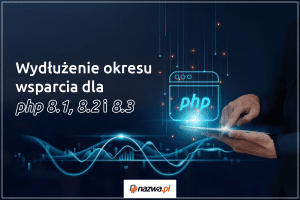 Wydłużenie okresu wsparcia dla php 8.1, 8.2 i 8.3

php

nazwa.pl